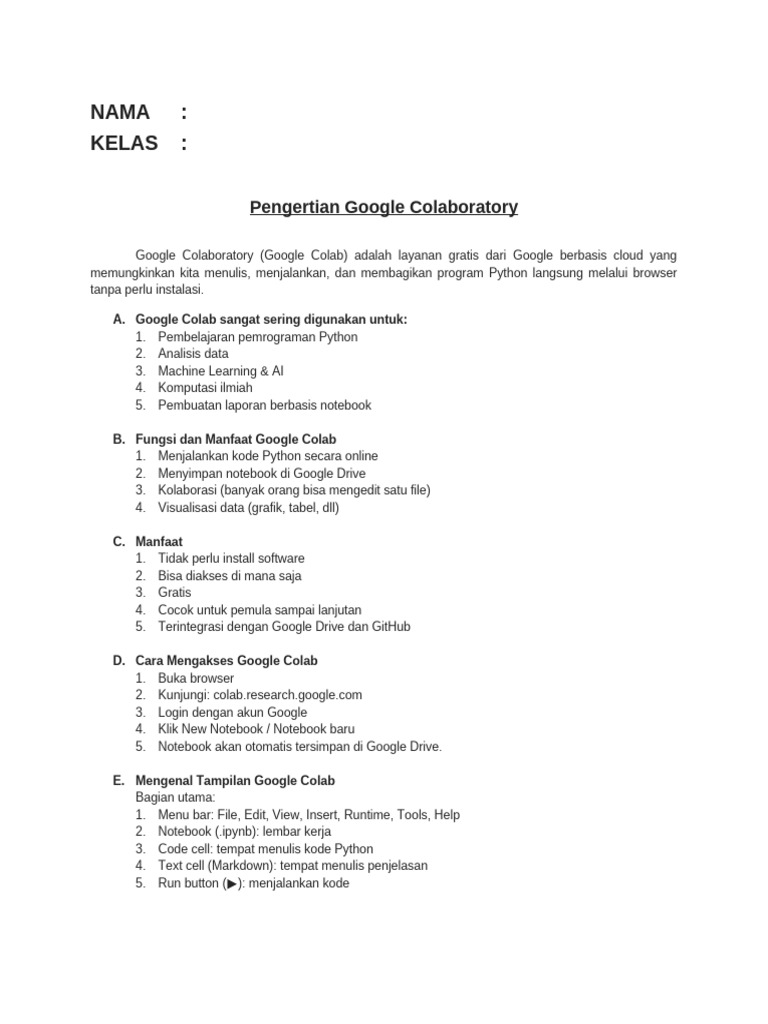 NAMA :
KELAS :

Pengertian Google Colaboratory

Google Colaboratory (Google Colab) adalah layanan gratis dari Google berbasis cloud yang memungkinkan kita menulis, menjalankan, dan membagikan program Python langsung melalui browser tanpa perlu instalasi.

A. Google Colab sangat sering digunakan untuk:
1. Pembelajaran pemrograman Python
2. Analisis data
3. Machine Learning & AI
4. Komputasi ilmiah
5. Pembuatan laporan berbasis notebook

B. Fungsi dan Manfaat Google Colab
1. Menjalankan kode Python secara online
2. Menyimpan notebook di Google Drive
3. Kolaborasi (banyak orang bisa mengedit satu file)
4. Visualisasi data (grafik, tabel, dll)

C. Manfaat
1. Tidak perlu install software
2. Bisa diakses di mana saja
3. Gratis
4. Cocok untuk pemula sampai lanjutan
5. Terintegrasi dengan Google Drive dan GitHub

D. Cara Mengakses Google Colab
1. Buka browser
2. Kunjungi: colab.research.google.com
3. Login dengan akun Google
4. Klik New Notebook / Notebook baru
5. Notebook akan otomatis tersimpan di Google Drive.

E. Mengenal Tampilan Google Colab
Bagian utama:
1. Menu bar: File, Edit, View, Insert, Runtime, Tools, Help
2. Notebook (.ipynb): lembar kerja
3. Code cell: tempat menulis kode Python
4. Text cell (Markdown): tempat menulis penjelasan
5. Run button (▶): menjalankan kode